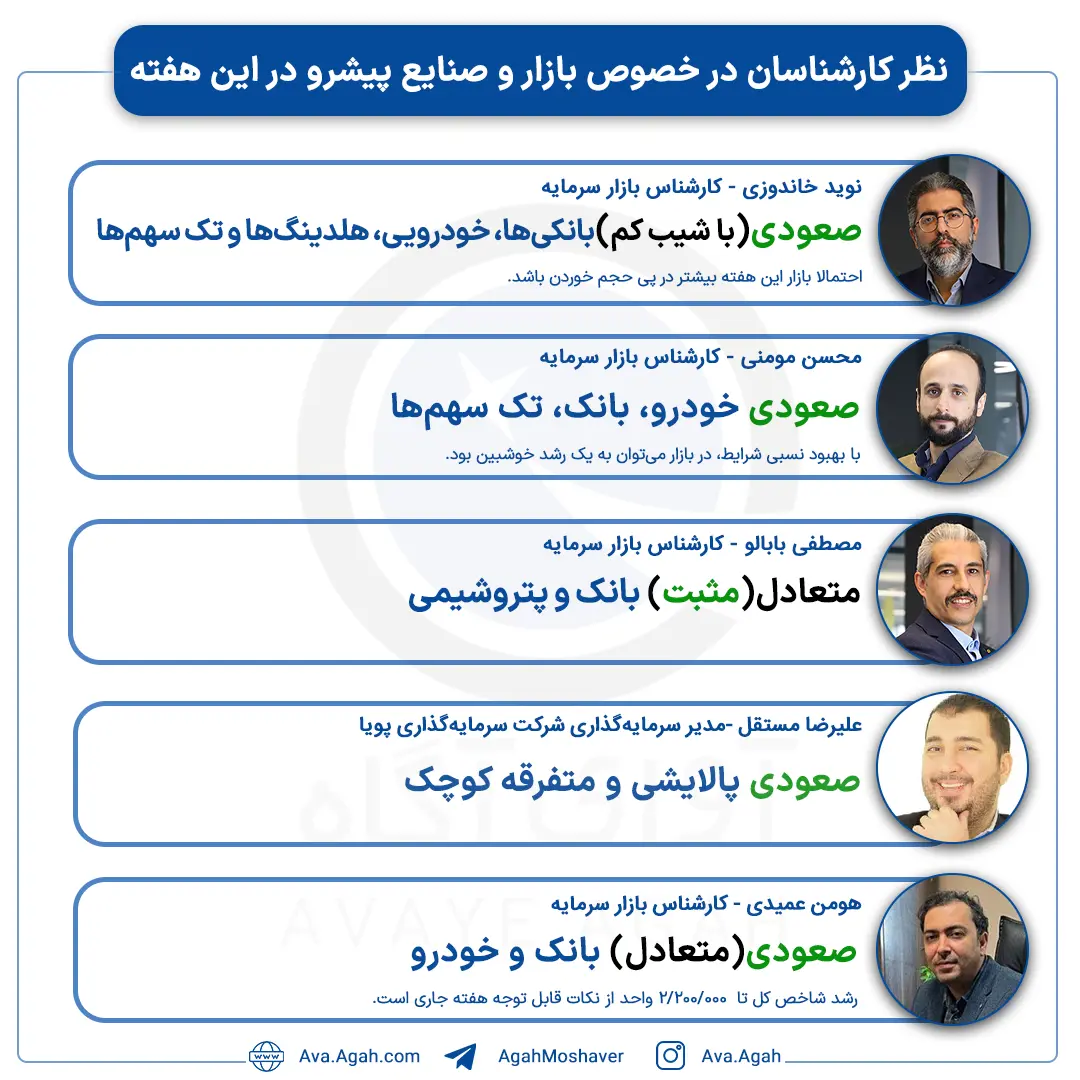 نظر کارشناسان در خصوص بازار و صنایع پیشرو در این هفته

نوید خاندوزی - کارشناس بازار سرمایه
صعودی(با شیب کم)بانکی‌ها، خودرویی، هلدینگ‌ها و تک سهم‌ها
احتمالا بازار این هفته بیشتر در پی حجم خوردن باشد.

محسن مومنی - کارشناس بازار سرمایه
صعودی خودرو، بانک، تک سهم‌ها
با بهبود نسبی شرایط، در بازار می‌توان به یک رشد خوشبین بود.

مصطفی بابالو - کارشناس بازار سرمایه
متعادل(مثبت) بانک و پتروشیمی

علیرضا مستقل -مدیر سرمایه‌گذاری شرکت سرمایه‌گذاری پویا
صعودی پالایشی و متفرقه کوچک

هومن عمیدی - کارشناس بازار سرمایه
صعودی(متعادل) بانک و خودرو
رشد شاخص کل تا ۲/۲۰۰/۰۰۰ واحد از نکات قابل توجه هفته جاری است.

Ava.Agah.com AgahMoshaver Ava.Agah